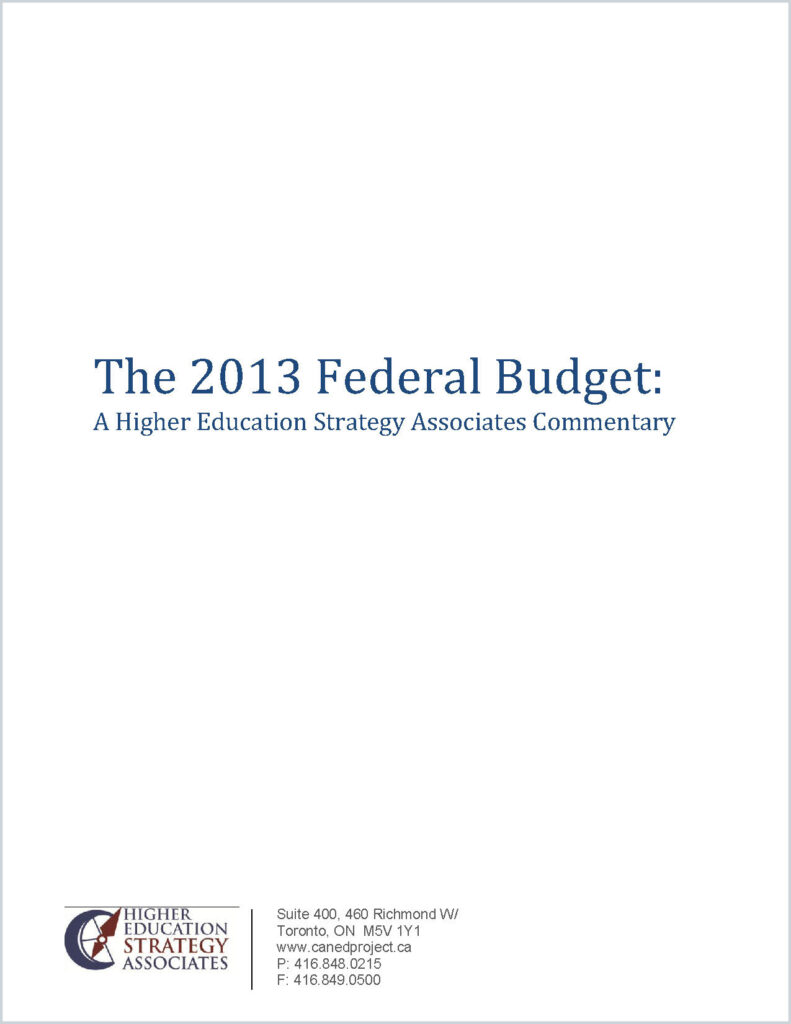 The 2013 Federal Budget:
A Higher Education Strategy Associates Commentary

HIGHER
EDUCATION
STRATEGY
ASSOCIATES

Suite 400, 460 Richmond W/
Toronto, ON M5V 1Y1
www.canedproject.ca
P: 416.848.0215
F: 416.849.0500